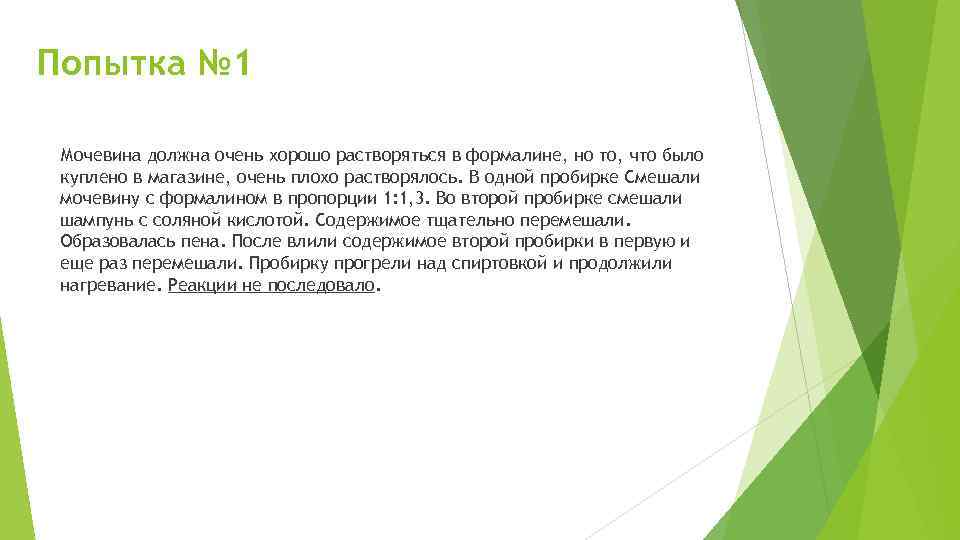 Попытка №1

Мочевина должна очень хорошо растворяться в формалине, но то, что было куплено в магазине, очень плохо растворялось. В одной пробирке Смешали мочевину с формалином в пропорции 1:1,3. Во второй пробирке смешали шампунь с соляной кислотой. Содержимое тщательно перемешали. Образовалась пена. После влили содержимое второй пробирки в первую и еще раз перемешали. Пробирку прогрели над спиртовкой и продолжили нагревание. Реакции не последовало.